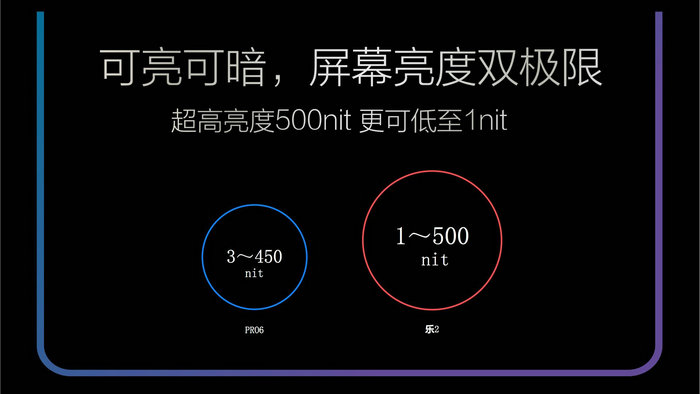 可亮可暗，屏幕亮度双极限

超高亮度500nit 更可低至1nit

3～450
nit

1～500
nit

PRO6

乐2